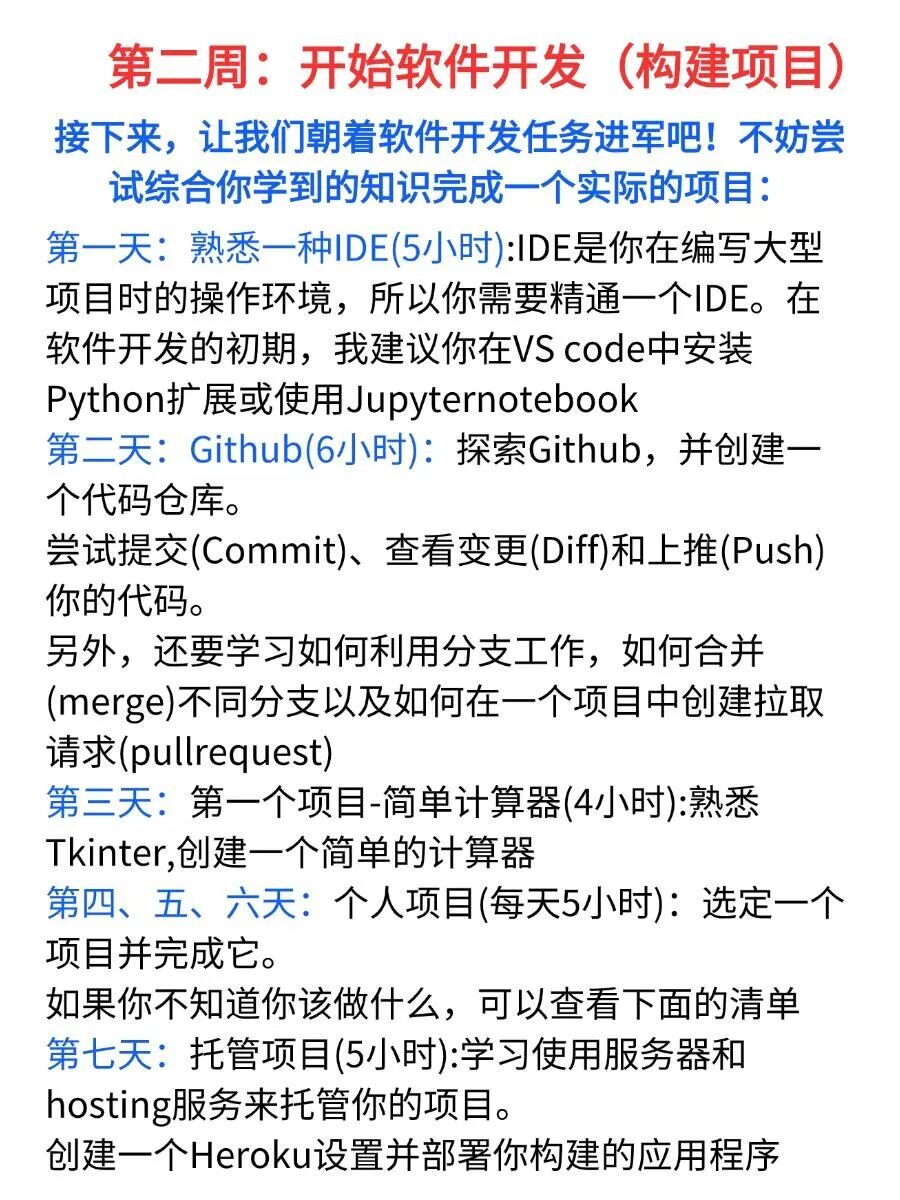 第二周：开始软件开发（构建项目）

接下来，让我们朝着软件开发任务进军吧！不妨尝试综合你学到的知识完成一个实际的项目：

第一天：熟悉一种IDE(5小时):IDE是你在编写大型项目时的操作环境，所以你需要精通一个IDE。在软件开发的初期，我建议你在VS code中安装Python扩展或使用Jupyternotebook

第二天：Github(6小时)：探索Github，并创建一个代码仓库。

尝试提交(Commit)、查看变更(Diff)和上推(Push)你的代码。

另外，还要学习如何利用分支工作，如何合并(merge)不同分支以及如何在一个项目中创建拉取请求(pullrequest)

第三天：第一个项目-简单计算器(4小时):熟悉Tkinter,创建一个简单的计算器

第四、五、六天：个人项目(每天5小时)：选定一个项目并完成它。

如果你不知道你该做什么，可以查看下面的清单

第七天：托管项目(5小时):学习使用服务器和hosting服务来托管你的项目。

创建一个Heroku设置并部署你构建的应用程序